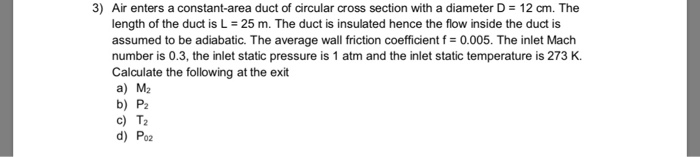 3) Air enters a constant-area duct of circular cross section with a diameter D = 12 cm. The length of the duct is L = 25 m. The duct is insulated hence the flow inside the duct is assumed to be adiabatic. The average wall friction coefficient f = 0.005. The inlet Mach number is 0.3, the inlet static pressure is 1 atm and the inlet static temperature is 273 K. Calculate the following at the exit

a) $M_2$

b) $P_2$

c) $T_2$

d) $P_{02}$